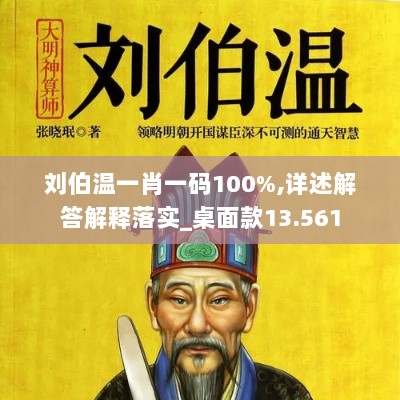 大明神算师

刘伯温

张晓珉◎著

领略明朝开国谋臣深不可测的通天智慧

刘伯温一肖一码100%,详述解答解释落实_桌面款13.561